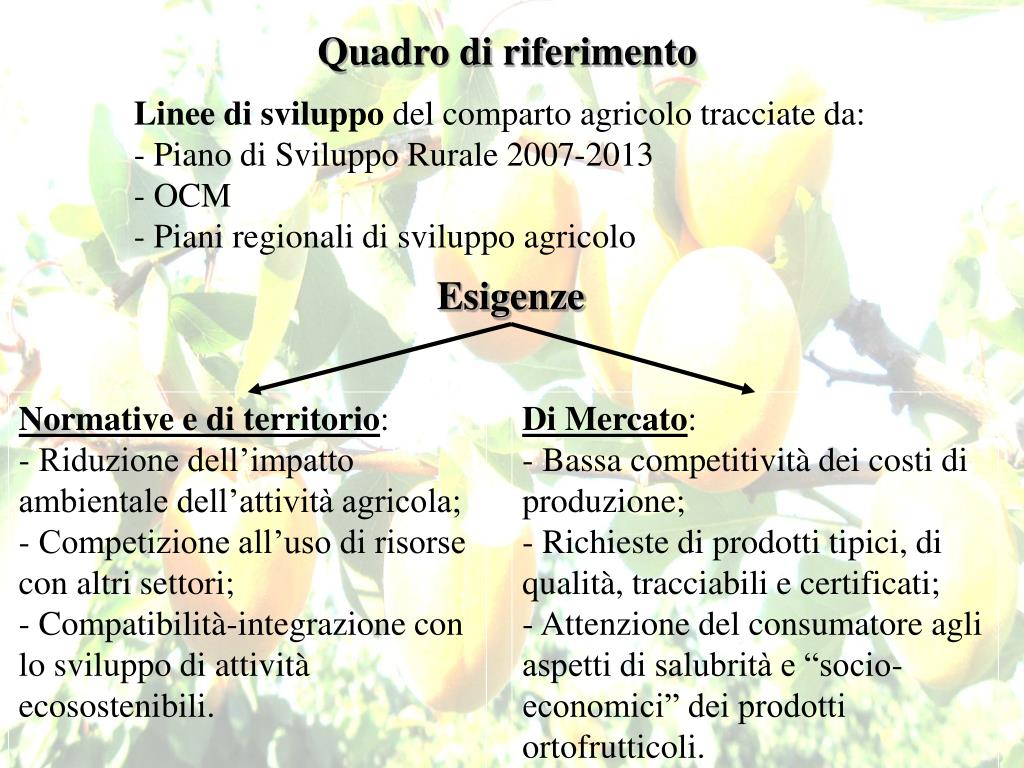 Quadro di riferimento

Linee di sviluppo del comparto agricolo tracciate da:
- Piano di Sviluppo Rurale 2007-2013
- OCM
- Piani regionali di sviluppo agricolo

Esigenze

Normative e di territorio:
- Riduzione dell’impatto ambientale dell’attività agricola;
- Competizione all’uso di risorse con altri settori;
- Compatibilità-integrazione con lo sviluppo di attività ecosostenibili.

Di Mercato:
- Bassa competitività dei costi di produzione;
- Richieste di prodotti tipici, di qualità, tracciabili e certificati;
- Attenzione del consumatore agli aspetti di salubrità e “socio-economici” dei prodotti ortofrutticoli.